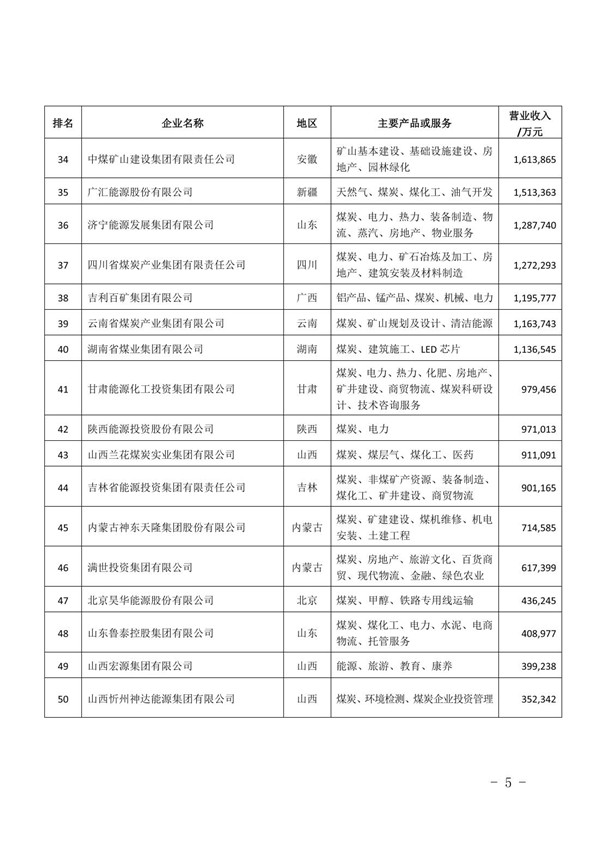 | 排名 | 企业名称 | 地区 | 主要产品或服务 | 营业收入/万元 |
|---|---|---|---|---|
| 34 | 中煤矿山建设集团有限责任公司 | 安徽 | 矿山基本建设、基础设施建设、房地产、园林绿化 | 1,613,865 |
| 35 | 广汇能源股份有限公司 | 新疆 | 天然气、煤炭、煤化工、油气开发 | 1,513,363 |
| 36 | 济宁能源发展集团有限公司 | 山东 | 煤炭、电力、热力、装备制造、物流、蒸汽、房地产、物业服务 | 1,287,740 |
| 37 | 四川省煤炭产业集团有限责任公司 | 四川 | 煤炭、电力、矿石冶炼及加工、房地产、建筑安装及材料制造 | 1,272,293 |
| 38 | 吉利百矿集团有限公司 | 广西 | 铝产品、锰产品、煤炭、机械、电力 | 1,195,777 |
| 39 | 云南省煤炭产业集团有限公司 | 云南 | 煤炭、矿山规划及设计、清洁能源 | 1,163,743 |
| 40 | 湖南省煤业集团有限公司 | 湖南 | 煤炭、建筑施工、LED 芯片 | 1,136,545 |
| 41 | 甘肃能源化工投资集团有限公司 | 甘肃 | 煤炭、电力、热力、化肥、房地产、矿井建设、商贸物流、煤炭科研设计、技术咨询服务 | 979,456 |
| 42 | 陕西能源投资股份有限公司 | 陕西 | 煤炭、电力 | 971,013 |
| 43 | 山西兰花煤炭实业集团有限公司 | 山西 | 煤炭、煤层气、煤化工、医药 | 911,091 |
| 44 | 吉林省能源投资集团有限责任公司 | 吉林 | 煤炭、非煤矿产资源、装备制造、煤化工、矿井建设、商贸物流 | 901,165 |
| 45 | 内蒙古神东天隆集团股份有限公司 | 内蒙古 | 煤炭、矿建建设、煤机维修、机电安装、土建工程 | 714,585 |
| 46 | 满世投资集团有限公司 | 内蒙古 | 煤炭、房地产、旅游文化、百货商贸、现代物流、金融、绿色农业 | 617,399 |
| 47 | 北京昊华能源股份有限公司 | 北京 | 煤炭、甲醇、铁路专用线运输 | 436,245 |
| 48 | 山东鲁泰控股集团有限公司 | 山东 | 煤炭、煤化工、电力、水泥、电商物流、托管服务 | 408,977 |
| 49 | 山西宏源集团有限公司 | 山西 | 能源、旅游、教育、康养 | 399,238 |
| 50 | 山西忻州神达能源集团有限公司 | 山西 | 煤炭、环境检测、煤炭企业投资管理 | 352,342 |

- 5 -